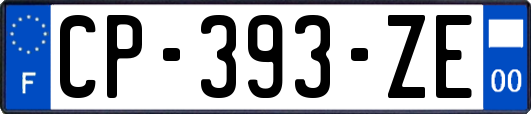 F
CP-393-ZE
00